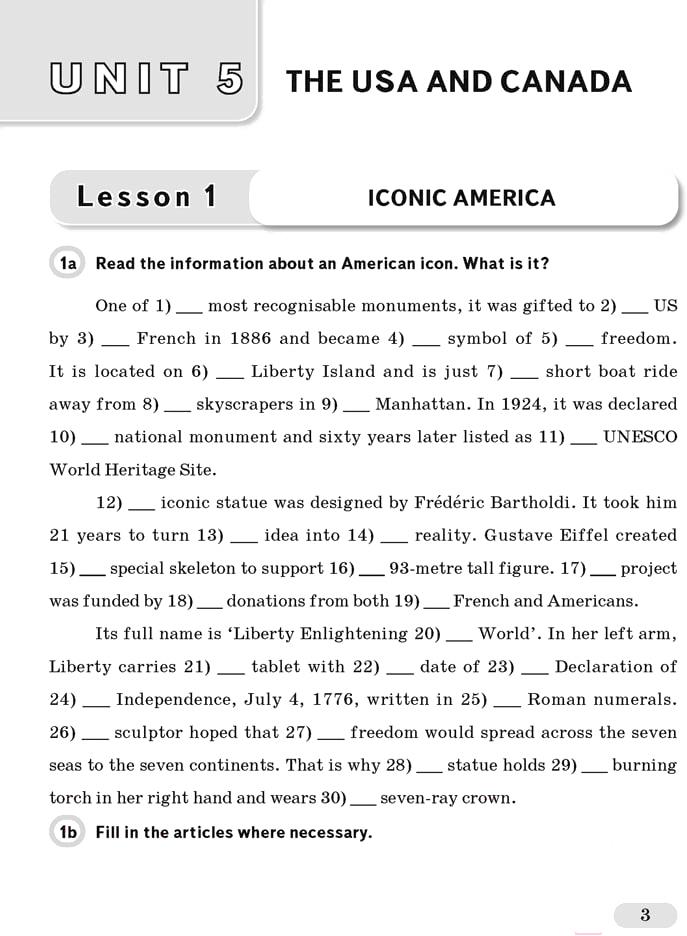 UNIT 5 THE USA AND CANADA

Lesson 1 ICONIC AMERICA

1a Read the information about an American icon. What is it?

One of 1) ___ most recognisable monuments, it was gifted to 2) ___ US by 3) ___ French in 1886 and became 4) ___ symbol of 5) ___ freedom. It is located on 6) ___ Liberty Island and is just 7) ___ short boat ride away from 8) ___ skyscrapers in 9) ___ Manhattan. In 1924, it was declared 10) ___ national monument and sixty years later listed as 11) ___ UNESCO World Heritage Site.

12) ___ iconic statue was designed by Frédéric Bartholdi. It took him 21 years to turn 13) ___ idea into 14) ___ reality. Gustave Eiffel created 15) ___ special skeleton to support 16) ___ 93-metre tall figure. 17) ___ project was funded by 18) ___ donations from both 19) ___ French and Americans.

Its full name is 'Liberty Enlightening 20) ___ World'. In her left arm, Liberty carries 21) ___ tablet with 22) ___ date of 23) ___ Declaration of 24) ___ Independence, July 4, 1776, written in 25) ___ Roman numerals. 26) ___ sculptor hoped that 27) ___ freedom would spread across the seven seas to the seven continents. That is why 28) ___ statue holds 29) ___ burning torch in her right hand and wears 30) ___ seven-ray crown.

1b Fill in the articles where necessary.

3